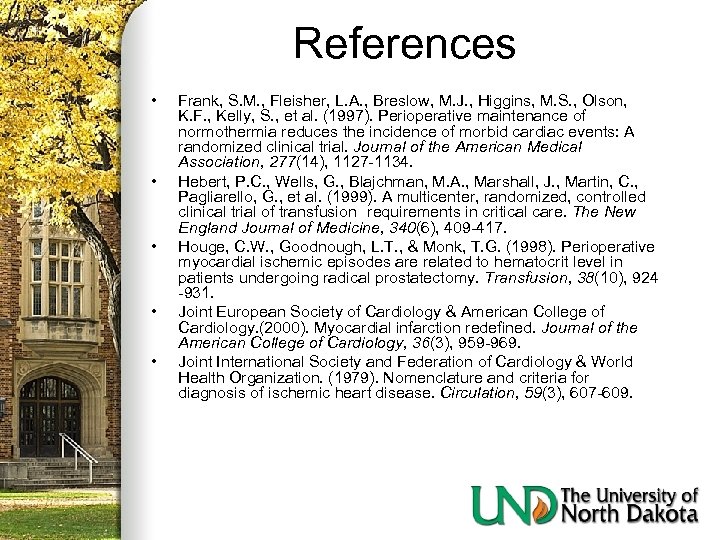 References

• Frank, S.M., Fleisher, L.A., Breslow, M.J., Higgins, M.S., Olson, K.F., Kelly, S., et al. (1997). Perioperative maintenance of normothermia reduces the incidence of morbid cardiac events: A randomized clinical trial. Journal of the American Medical Association, 277(14), 1127-1134.

• Hebert, P.C., Wells, G., Blajchman, M.A., Marshall, J., Martin, C., Pagliarello, G., et al. (1999). A multicenter, randomized, controlled clinical trial of transfusion requirements in critical care. The New England Journal of Medicine, 340(6), 409-417.

• Houge, C.W., Goodnough, L.T., & Monk, T.G. (1998). Perioperative myocardial ischemic episodes are related to hematocrit level in patients undergoing radical prostatectomy. Transfusion, 38(10), 924 -931.

• Joint European Society of Cardiology & American College of Cardiology.(2000). Myocardial infarction redefined. Journal of the American College of Cardiology, 36(3), 959-969.

• Joint International Society and Federation of Cardiology & World Health Organization. (1979). Nomenclature and criteria for diagnosis of ischemic heart disease. Circulation, 59(3), 607-609.

UND The University of North Dakota